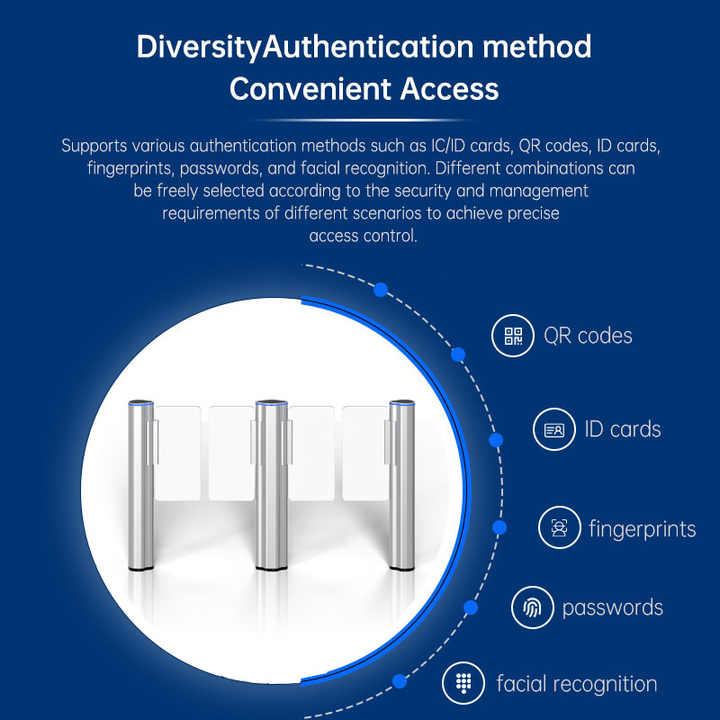 DiversityAuthentication method
Convenient Access

Supports various authentication methods such as IC/ID cards, QR codes, ID cards, fingerprints, passwords, and facial recognition. Different combinations can be freely selected according to the security and management requirements of different scenarios to achieve precise access control.

QR codes

ID cards

fingerprints

passwords

facial recognition